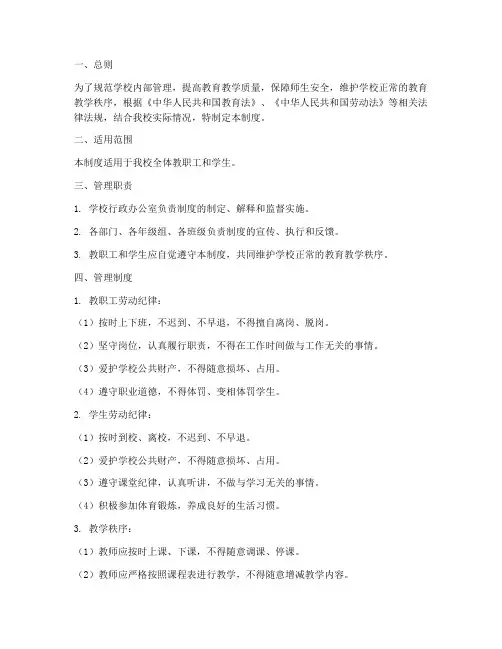 一、总则

为了规范学校内部管理，提高教育教学质量，保障师生安全，维护学校正常的教育教学秩序，根据《中华人民共和国教育法》、《中华人民共和国劳动法》等相关法律法规，结合我校实际情况，特制定本制度。

二、适用范围

本制度适用于我校全体教职工和学生。

三、管理职责

1. 学校行政办公室负责制度的制定、解释和监督实施。

2. 各部门、各年级组、各班级负责制度的宣传、执行和反馈。

3. 教职工和学生应自觉遵守本制度，共同维护学校正常的教育教学秩序。

四、管理制度

1. 教职工劳动纪律：

（1）按时上下班，不迟到、不早退，不得擅自离岗、脱岗。

（2）坚守岗位，认真履行职责，不得在工作时间做与工作无关的事情。

（3）爱护学校公共财产，不得随意损坏、占用。

（4）遵守职业道德，不得体罚、变相体罚学生。

2. 学生劳动纪律：

（1）按时到校、离校，不迟到、不早退。

（2）爱护学校公共财产，不得随意损坏、占用。

（3）遵守课堂纪律，认真听讲，不做与学习无关的事情。

（4）积极参加体育锻炼，养成良好的生活习惯。

3. 教学秩序：

（1）教师应按时上课、下课，不得随意调课、停课。

（2）教师应严格按照课程表进行教学，不得随意增减教学内容。